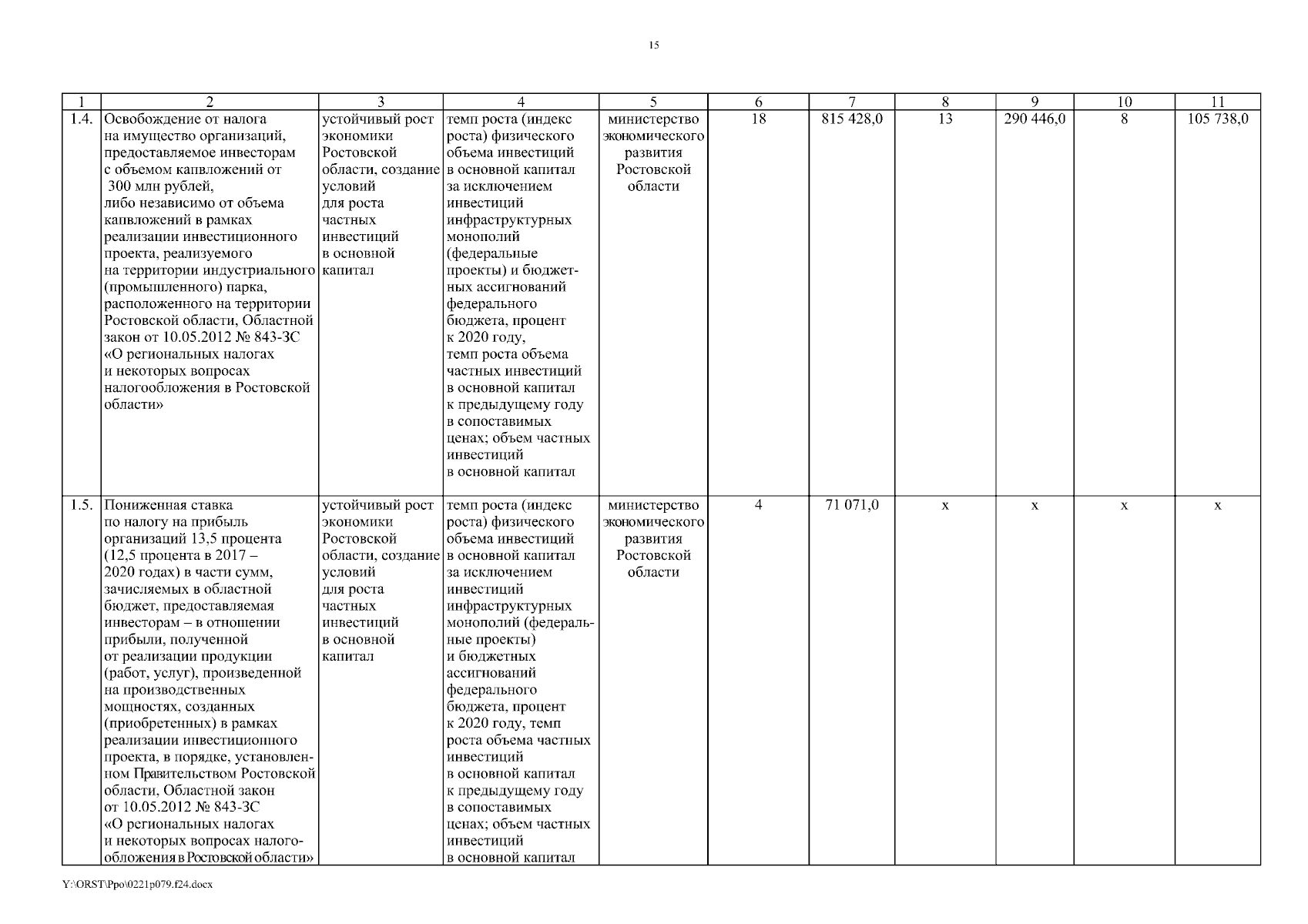 15

| 1 | 2 | 3 | 4 | 5 | 6 | 7 | 8 | 9 | 10 | 11 |
|---|---|---|---|---|---|---|---|---|---|---|
| 1.4. | Освобождение от налога на имущество организаций, предоставляемое инвесторам с объемом капвложений от 300 млн рублей, либо независимо от объема капвложений в рамках реализации инвестиционного проекта, реализуемого на территории индустриального (промышленного) парка, расположенного на территории Ростовской области, Областной закон от 10.05.2012 № 843-ЗС «О региональных налогах и некоторых вопросах налогообложения в Ростовской области» | устойчивый рост экономики Ростовской области, создание условий для роста частных инвестиций в основной капитал | темп роста (индекс роста) физического объема инвестиций в основной капитал за исключением инвестиций инфраструктурных монополий (федеральные проекты) и бюджетных ассигнований федерального бюджета, процент к 2020 году, темп роста объема частных инвестиций в основной капитал к предыдущему году в сопоставимых ценах; объем частных инвестиций в основной капитал | министерство экономического развития Ростовской области | 18 | 815 428,0 | 13 | 290 446,0 | 8 | 105 738,0 |
| 1.5. | Пониженная ставка по налогу на прибыль организаций 13,5 процента (12,5 процента в 2017 – 2020 годах) в части сумм, зачисляемых в областной бюджет, предоставляемая инвесторам – в отношении прибыли, полученной от реализации продукции (работ, услуг), произведенной на производственных мощностях, созданных (приобретенных) в рамках реализации инвестиционного проекта, в порядке, установленном Правительством Ростовской области, Областной закон от 10.05.2012 № 843-ЗС «О региональных налогах и некоторых вопросах налогообложения в Ростовской области» | устойчивый рост экономики Ростовской области, создание условий для роста частных инвестиций в основной капитал | темп роста (индекс роста) физического объема инвестиций в основной капитал за исключением инвестиций инфраструктурных монополий (федеральные проекты) и бюджетных ассигнований федерального бюджета, процент к 2020 году, темп роста объема частных инвестиций в основной капитал к предыдущему году в сопоставимых ценах; объем частных инвестиций в основной капитал | министерство экономического развития Ростовской области | 4 | 71 071,0 | х | х | х | х |

Y:\ORST\Ppo\0221p079.f24.docx